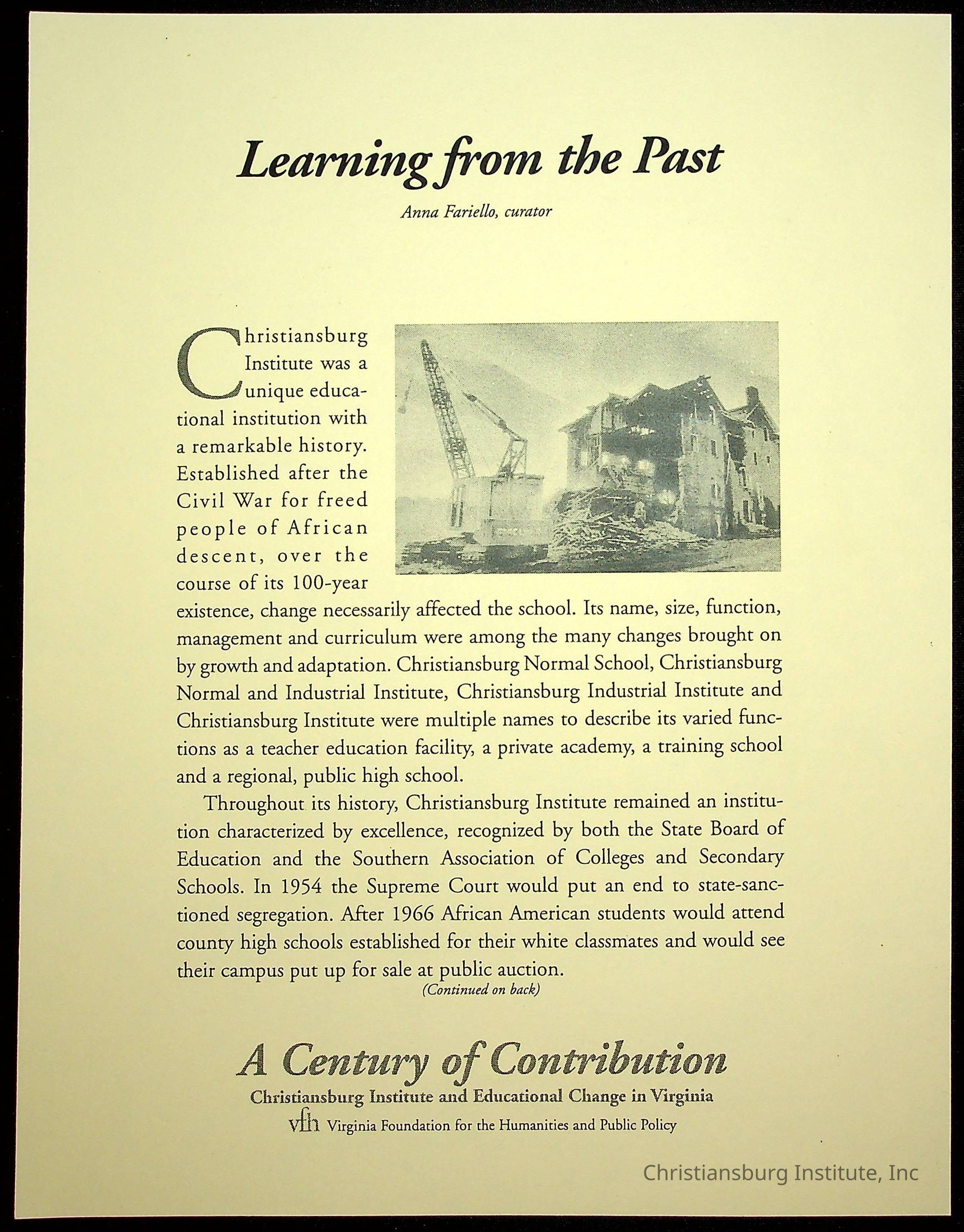 Learning from the Past

Anna Fariello, curator

Christiansburg Institute was a unique educational institution with a remarkable history. Established after the Civil War for freed people of African descent, over the course of its 100-year existence, change necessarily affected the school. Its name, size, function, management and curriculum were among the many changes brought on by growth and adaptation. Christiansburg Normal School, Christiansburg Normal and Industrial Institute, Christiansburg Industrial Institute and Christiansburg Institute were multiple names to describe its varied functions as a teacher education facility, a private academy, a training school and a regional, public high school.

Throughout its history, Christiansburg Institute remained an institution characterized by excellence, recognized by both the State Board of Education and the Southern Association of Colleges and Secondary Schools. In 1954 the Supreme Court would put an end to state-sanctioned segregation. After 1966 African American students would attend county high schools established for their white classmates and would see their campus put up for sale at public auction.

(Continued on back)

A Century of Contribution

Christiansburg Institute and Educational Change in Virginia

vfh Virginia Foundation for the Humanities and Public Policy

Christiansburg Institute, Inc